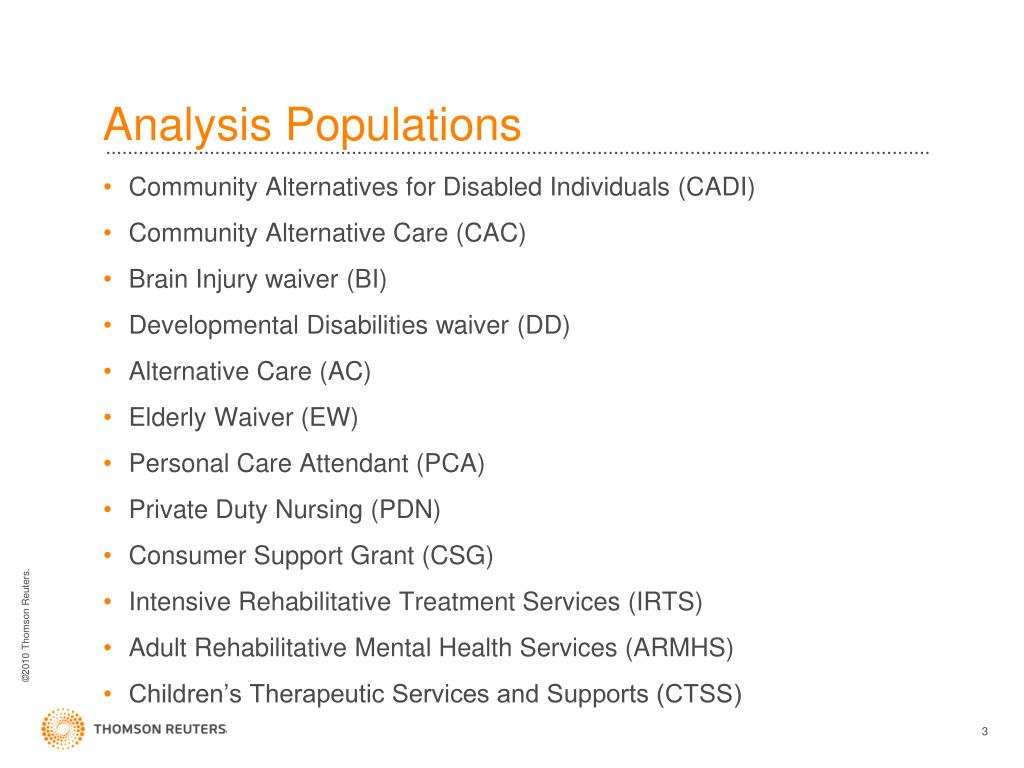 Analysis Populations

• Community Alternatives for Disabled Individuals (CADI)
• Community Alternative Care (CAC)
• Brain Injury waiver (BI)
• Developmental Disabilities waiver (DD)
• Alternative Care (AC)
• Elderly Waiver (EW)
• Personal Care Attendant (PCA)
• Private Duty Nursing (PDN)
• Consumer Support Grant (CSG)
• Intensive Rehabilitative Treatment Services (IRTS)
• Adult Rehabilitative Mental Health Services (ARMHS)
• Children's Therapeutic Services and Supports (CTSS)

©2010 Thomson Reuters.

THOMSON REUTERS

3